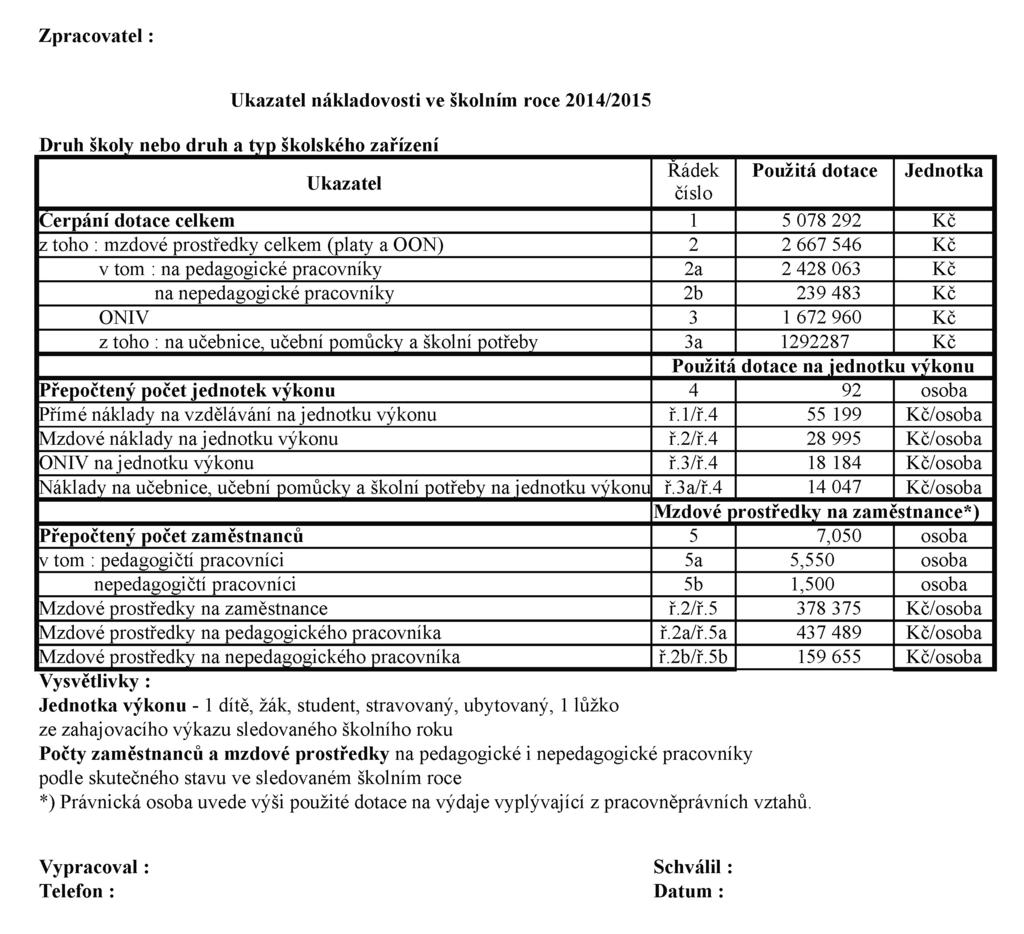 Zpracovatel :

Ukazatel nákladovosti ve školním roce 2014/2015

Druh školy nebo druh a typ školského zařízení

| Ukazatel | Řádek číslo | Použitá dotace | Jednotka |
|---|---|---|---|
| Čerpání dotace celkem | 1 | 5 078 292 | Kč |
| z toho : mzdové prostředky celkem (platy a OON) | 2 | 2 667 546 | Kč |
| v tom : na pedagogické pracovníky | 2a | 2 428 063 | Kč |
| na nepedagogické pracovníky | 2b | 239 483 | Kč |
| ONIV | 3 | 1 672 960 | Kč |
| z toho : na učebnice, učební pomůcky a školní potřeby | 3a | 1292287 | Kč |
| | Použitá dotace na jednotku výkonu | | |
| Přepočtený počet jednotek výkonu | 4 | 92 | osoba |
| Přímé náklady na vzdělávání na jednotku výkonu | ř.1/ř.4 | 55 199 | Kč/osoba |
| Mzdové náklady na jednotku výkonu | ř.2/ř.4 | 28 995 | Kč/osoba |
| ONIV na jednotku výkonu | ř.3/ř.4 | 18 184 | Kč/osoba |
| Náklady na učebnice, učební pomůcky a školní potřeby na jednotku výkonu | ř.3a/ř.4 | 14 047 | Kč/osoba |
| | Mzdové prostředky na zaměstnance*) | | |
| Přepočtený počet zaměstnanců | 5 | 7,050 | osoba |
| v tom : pedagogičtí pracovníci | 5a | 5,550 | osoba |
| nepedagogičtí pracovníci | 5b | 1,500 | osoba |
| Mzdové prostředky na zaměstnance | ř.2/ř.5 | 378 375 | Kč/osoba |
| Mzdové prostředky na pedagogického pracovníka | ř.2a/ř.5a | 437 489 | Kč/osoba |
| Mzdové prostředky na nepedagogického pracovníka | ř.2b/ř.5b | 159 655 | Kč/osoba |

Vysvětlivky :
Jednotka výkonu - 1 dítě, žák, student, stravovaný, ubytovaný, 1 lůžko ze zahajovacího výkazu sledovaného školního roku
Počty zaměstnanců a mzdové prostředky na pedagogické i nepedagogické pracovníky podle skutečného stavu ve sledovaném školním roce
*) Právnická osoba uvede výši použité dotace na výdaje vyplývající z pracovněprávních vztahů.

Vypracoval :
Telefon :

Schválil :
Datum :